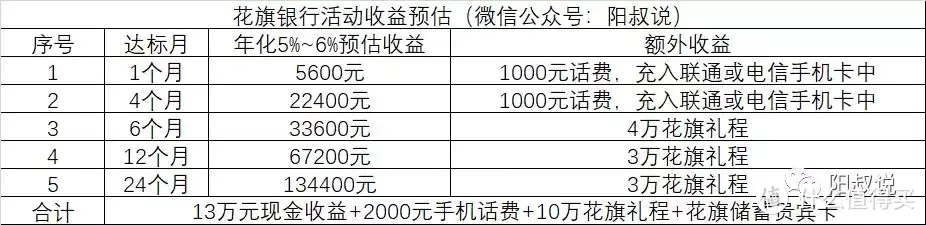 花旗银行活动收益预估（微信公众号：阳叔说）

| 序号 | 达标月 | 年化5%~6%预估收益 | 额外收益 |
|---|---|---|---|
| 1 | 1个月 | 5600元 | 1000元话费，充入联通或电信手机卡中 |
| 2 | 4个月 | 22400元 | 1000元话费，充入联通或电信手机卡中 |
| 3 | 6个月 | 33600元 | 4万花旗礼程 |
| 4 | 12个月 | 67200元 | 3万花旗礼程 |
| 5 | 24个月 | 134400元 | 3万花旗礼程 |
| 合计 | 13万元现金收益+2000元手机话费+10万花旗礼程+花旗储蓄贵宾卡 | | |

阳叔说
值 什么值得买